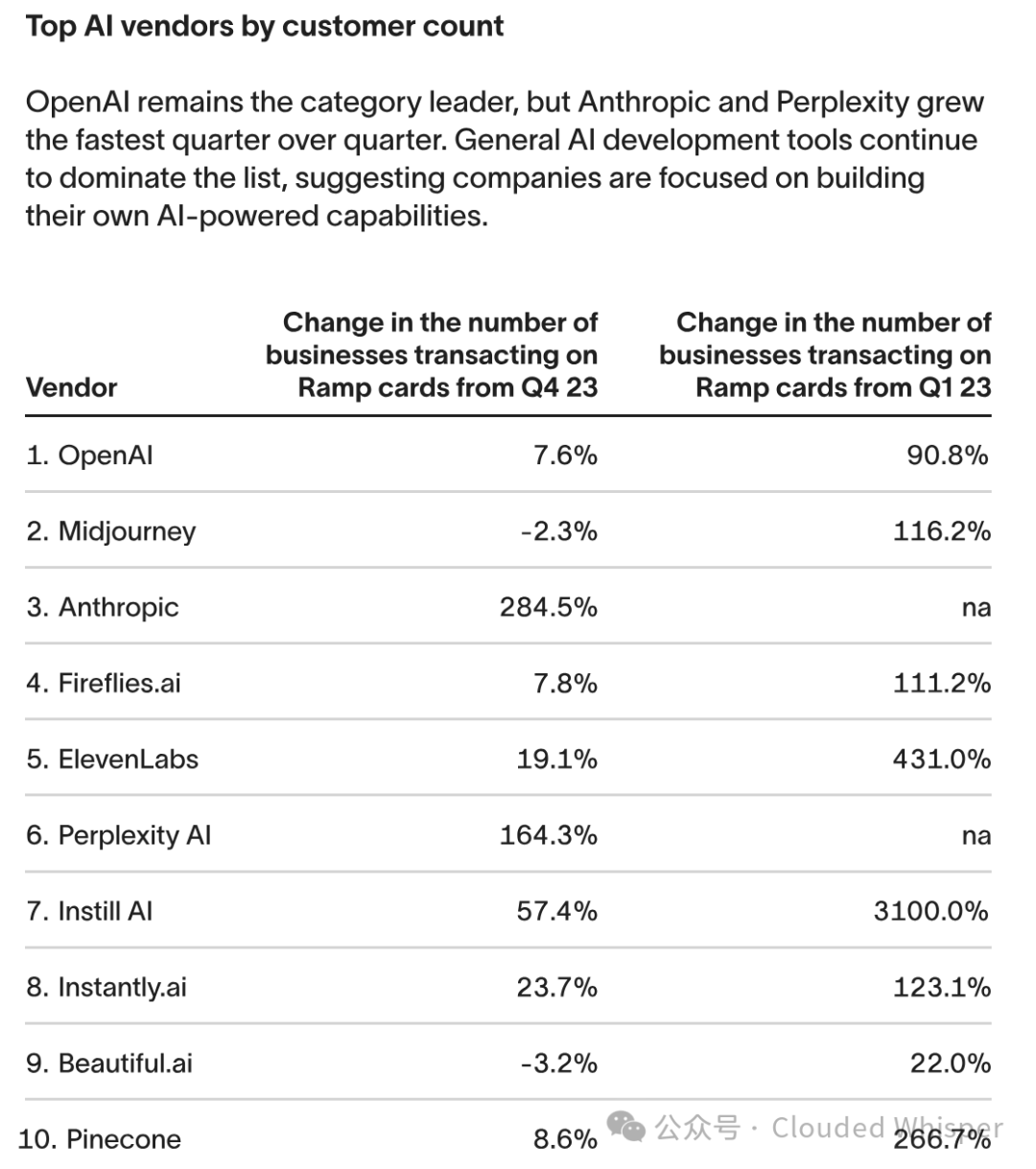 Top AI vendors by customer count

OpenAI remains the category leader, but Anthropic and Perplexity grew the fastest quarter over quarter. General AI development tools continue to dominate the list, suggesting companies are focused on building their own AI-powered capabilities.

| Vendor | Change in the number of businesses transacting on Ramp cards from Q4 23 | Change in the number of businesses transacting on Ramp cards from Q1 23 |
|---|---|---|
| 1. OpenAI | 7.6% | 90.8% |
| 2. Midjourney | -2.3% | 116.2% |
| 3. Anthropic | 284.5% | na |
| 4. Fireflies.ai | 7.8% | 111.2% |
| 5. ElevenLabs | 19.1% | 431.0% |
| 6. Perplexity AI | 164.3% | na |
| 7. Instill AI | 57.4% | 3100.0% |
| 8. Instantly.ai | 23.7% | 123.1% |
| 9. Beautiful.ai | -3.2% | 22.0% |
| 10. Pinecone | 8.6% | 266.7% |

公众号 · Clouded Whisper